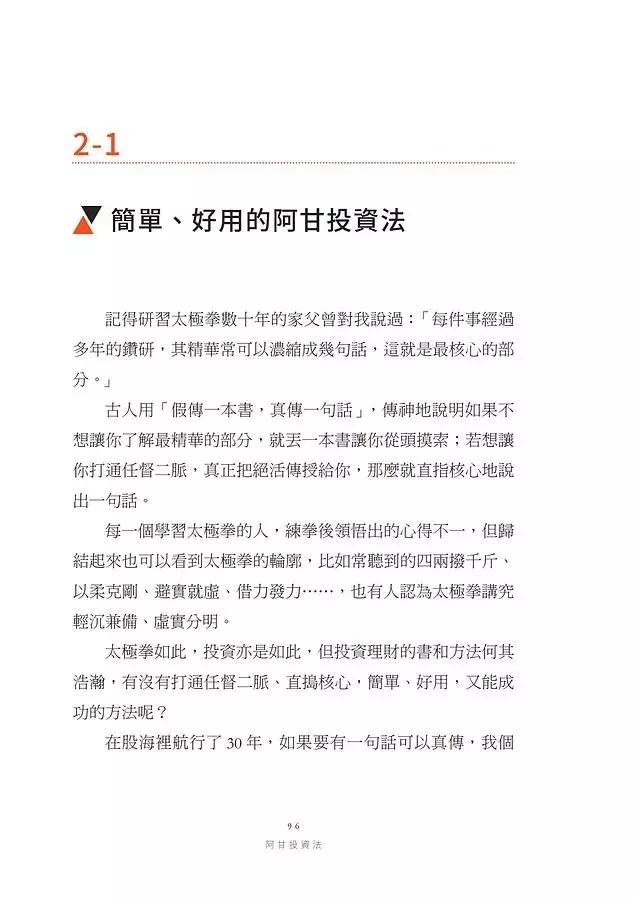 2-1

簡單、好用的阿甘投資法

記得研習太極拳數十年的家父曾對我說過：「每件事經過多年的鑽研，其精華常可以濃縮成幾句話，這就是最核心的部分。」

古人用「假傳一本書，真傳一句話」，傳神地說明如果不想讓你了解最精華的部分，就丟一本書讓你從頭摸索；若想讓你打通任督二脈，真正把絕活傳授給你，那麼就直指核心地說出一句話。

每一個學習太極拳的人，練拳後領悟出的心得不一，但歸結起來也可以看到太極拳的輪廓，比如常聽到的四兩撥千斤、以柔克剛、避實就虛、借力發力……，也有人認為太極拳講究輕沉兼備、虛實分明。

太極拳如此，投資亦是如此，但投資理財的書和方法何其浩瀚，有沒有打通任督二脈、直搗核心，簡單、好用，又能成功的方法呢？

在股海裡航行了 30 年，如果要有一句話可以真傳，我個

96
阿甘投資法